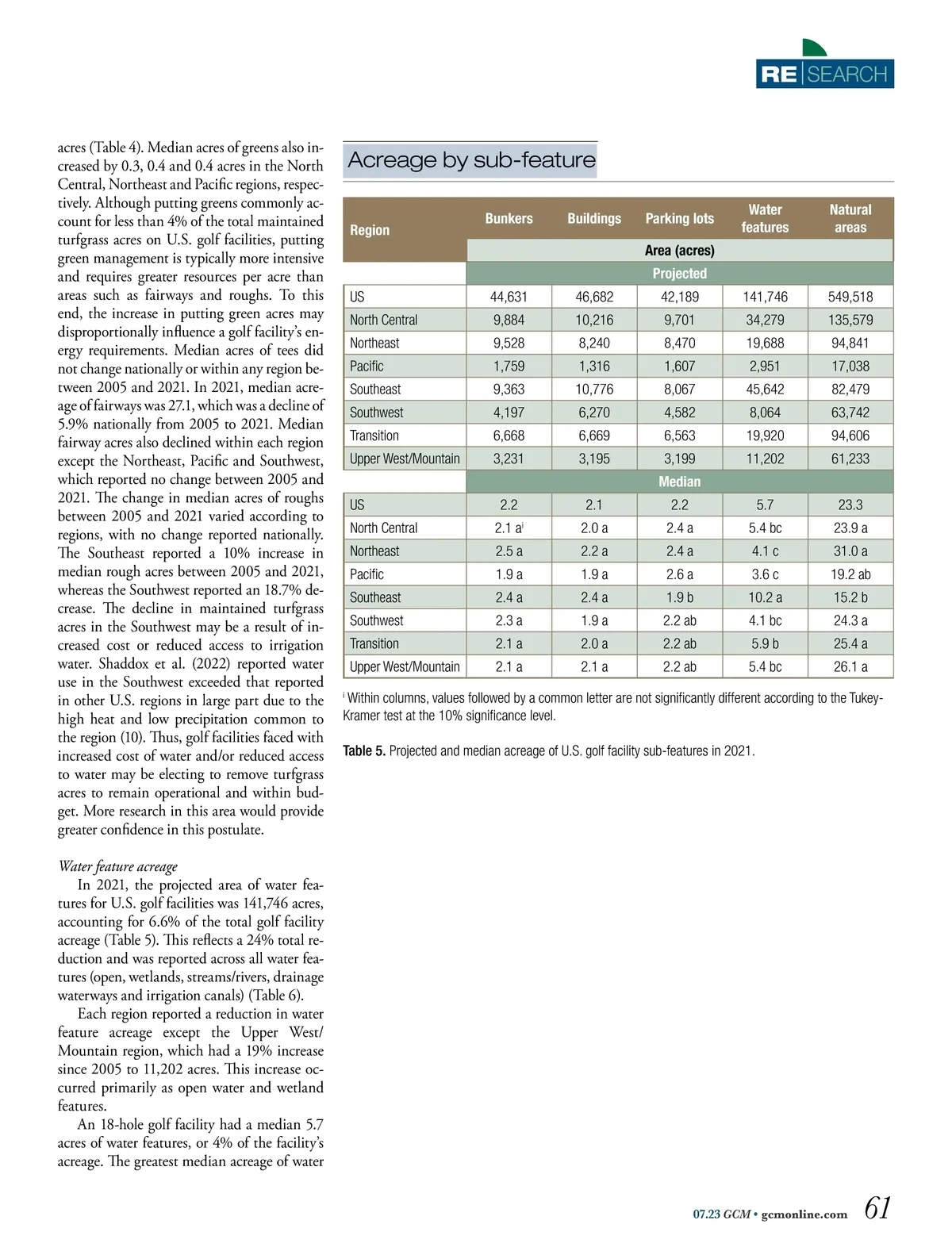 RE|SEARCH

acres (Table 4). Median acres of greens also increased by 0.3, 0.4 and 0.4 acres in the North Central, Northeast and Pacific regions, respectively. Although putting greens commonly account for less than 4% of the total maintained turfgrass acres on U.S. golf facilities, putting green management is typically more intensive and requires greater resources per acre than areas such as fairways and roughs. To this end, the increase in putting green acres may disproportionally influence a golf facility's energy requirements. Median acres of tees did not change nationally or within any region between 2005 and 2021. In 2021, median acreage of fairways was 27.1, which was a decline of 5.9% nationally from 2005 to 2021. Median fairway acres also declined within each region except the Northeast, Pacific and Southwest, which reported no change between 2005 and 2021. The change in median acres of roughs between 2005 and 2021 varied according to regions, with no change reported nationally. The Southeast reported a 10% increase in median rough acres between 2005 and 2021, whereas the Southwest reported an 18.7% decrease. The decline in maintained turfgrass acres in the Southwest may be a result of increased cost or reduced access to irrigation water. Shaddox et al. (2022) reported water use in the Southwest exceeded that reported in other U.S. regions in large part due to the high heat and low precipitation common to the region (10). Thus, golf facilities faced with increased cost of water and/or reduced access to water may be electing to remove turfgrass acres to remain operational and within budget. More research in this area would provide greater confidence in this postulate.

Water feature acreage

In 2021, the projected area of water features for U.S. golf facilities was 141,746 acres, accounting for 6.6% of the total golf facility acreage (Table 5). This reflects a 24% total reduction and was reported across all water features (open, wetlands, streams/rivers, drainage waterways and irrigation canals) (Table 6).

Each region reported a reduction in water feature acreage except the Upper West/Mountain region, which had a 19% increase since 2005 to 11,202 acres. This increase occurred primarily as open water and wetland features.

An 18-hole golf facility had a median 5.7 acres of water features, or 4% of the facility's acreage. The greatest median acreage of water

Acreage by sub-feature

| Region | Bunkers | Buildings | Parking lots | Water features | Natural areas |
|---|---|---|---|---|---|
| | Area (acres) | | | | |
| | Projected | | | | |
| US | 44,631 | 46,682 | 42,189 | 141,746 | 549,518 |
| North Central | 9,884 | 10,216 | 9,701 | 34,279 | 135,579 |
| Northeast | 9,528 | 8,240 | 8,470 | 19,688 | 94,841 |
| Pacific | 1,759 | 1,316 | 1,607 | 2,951 | 17,038 |
| Southeast | 9,363 | 10,776 | 8,067 | 45,642 | 82,479 |
| Southwest | 4,197 | 6,270 | 4,582 | 8,064 | 63,742 |
| Transition | 6,668 | 6,669 | 6,563 | 19,920 | 94,606 |
| Upper West/Mountain | 3,231 | 3,195 | 3,199 | 11,202 | 61,233 |
| | Median | | | | |
| US | 2.2 | 2.1 | 2.2 | 5.7 | 23.3 |
| North Central | 2.1 a$^i$ | 2.0 a | 2.4 a | 5.4 bc | 23.9 a |
| Northeast | 2.5 a | 2.2 a | 2.4 a | 4.1 c | 31.0 a |
| Pacific | 1.9 a | 1.9 a | 2.6 a | 3.6 c | 19.2 ab |
| Southeast | 2.4 a | 2.4 a | 1.9 b | 10.2 a | 15.2 b |
| Southwest | 2.3 a | 1.9 a | 2.2 ab | 4.1 bc | 24.3 a |
| Transition | 2.1 a | 2.0 a | 2.2 ab | 5.9 b | 25.4 a |
| Upper West/Mountain | 2.1 a | 2.1 a | 2.2 ab | 5.4 bc | 26.1 a |

$^i$ Within columns, values followed by a common letter are not significantly different according to the Tukey-Kramer test at the 10% significance level.

Table 5. Projected and median acreage of U.S. golf facility sub-features in 2021.

07.23 GCM • gcmonline.com 61